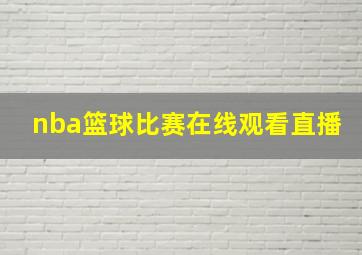 nba篮球比赛在线观看直播